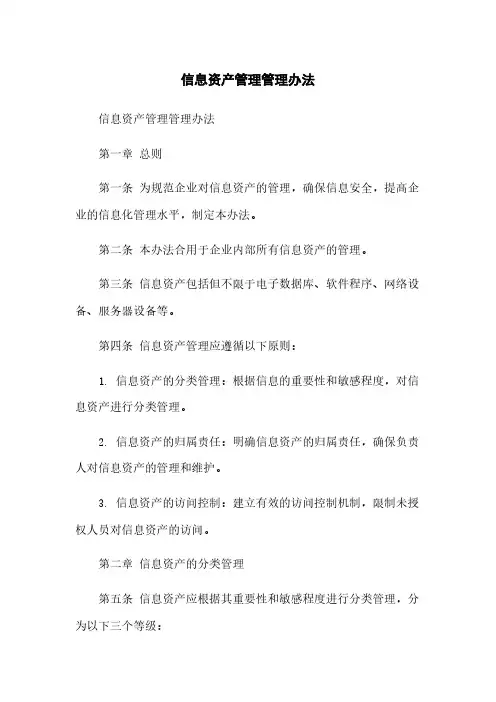 信息资产管理管理办法

信息资产管理管理办法

第一章 总则

第一条 为规范企业对信息资产的管理，确保信息安全，提高企业的信息化管理水平，制定本办法。

第二条 本办法合用于企业内部所有信息资产的管理。

第三条 信息资产包括但不限于电子数据库、软件程序、网络设备、服务器设备等。

第四条 信息资产管理应遵循以下原则：

1. 信息资产的分类管理：根据信息的重要性和敏感程度，对信息资产进行分类管理。

2. 信息资产的归属责任：明确信息资产的归属责任，确保负责人对信息资产的管理和维护。

3. 信息资产的访问控制：建立有效的访问控制机制，限制未授权人员对信息资产的访问。

第二章 信息资产的分类管理

第五条 信息资产应根据其重要性和敏感程度进行分类管理，分为以下三个等级：